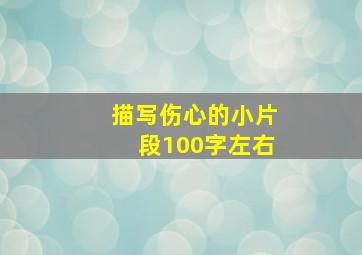 描写伤心的小片段100字左右